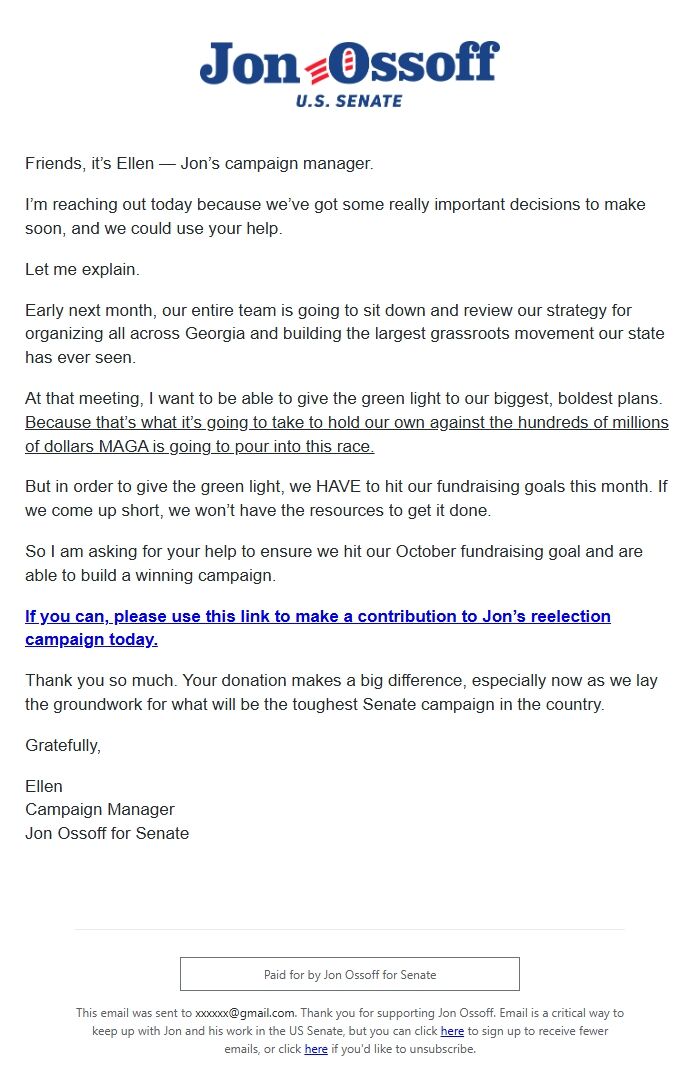 Jon Ossoff
U.S. SENATE

Friends, it's Ellen — Jon's campaign manager.

I'm reaching out today because we've got some really important decisions to make soon, and we could use your help.

Let me explain.

Early next month, our entire team is going to sit down and review our strategy for organizing all across Georgia and building the largest grassroots movement our state has ever seen.

At that meeting, I want to be able to give the green light to our biggest, boldest plans. Because that's what it's going to take to hold our own against the hundreds of millions of dollars MAGA is going to pour into this race.

But in order to give the green light, we HAVE to hit our fundraising goals this month. If we come up short, we won't have the resources to get it done.

So I am asking for your help to ensure we hit our October fundraising goal and are able to build a winning campaign.

If you can, please use this link to make a contribution to Jon's reelection campaign today.

Thank you so much. Your donation makes a big difference, especially now as we lay the groundwork for what will be the toughest Senate campaign in the country.

Gratefully,

Ellen
Campaign Manager
Jon Ossoff for Senate

Paid for by Jon Ossoff for Senate

This email was sent to xxxxxx@gmail.com. Thank you for supporting Jon Ossoff. Email is a critical way to keep up with Jon and his work in the US Senate, but you can click here to sign up to receive fewer emails, or click here if you'd like to unsubscribe.